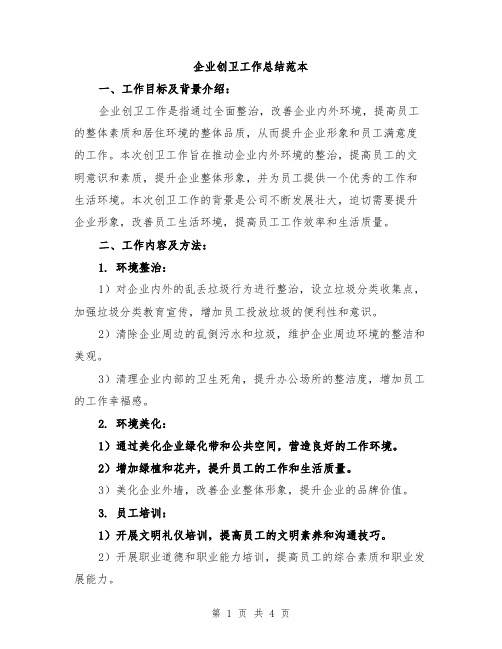 企业创卫工作总结范本

一、工作目标及背景介绍：

企业创卫工作是指通过全面整治，改善企业内外环境，提高员工的整体素质和居住环境的整体品质，从而提升企业形象和员工满意度的工作。本次创卫工作旨在推动企业内外环境的整治，提高员工的文明意识和素质，提升企业整体形象，并为员工提供一个优秀的工作和生活环境。本次创卫工作的背景是公司不断发展壮大，迫切需要提升企业形象，改善员工生活环境，提高员工工作效率和生活质量。

二、工作内容及方法：

1. 环境整治：

1）对企业内外的乱丢垃圾行为进行整治，设立垃圾分类收集点，加强垃圾分类教育宣传，增加员工投放垃圾的便利性和意识。

2）清除企业周边的乱倒污水和垃圾，维护企业周边环境的整洁和美观。

3）清理企业内部的卫生死角，提升办公场所的整洁度，增加员工的工作幸福感。

2. 环境美化：

1）通过美化企业绿化带和公共空间，营造良好的工作环境。

2）增加绿植和花卉，提升员工的工作和生活质量。

3）美化企业外墙，改善企业整体形象，提升企业的品牌价值。

3. 员工培训：

1）开展文明礼仪培训，提高员工的文明素养和沟通技巧。

2）开展职业道德和职业能力培训，提高员工的综合素质和职业发展能力。

第 1 页 共 4 页